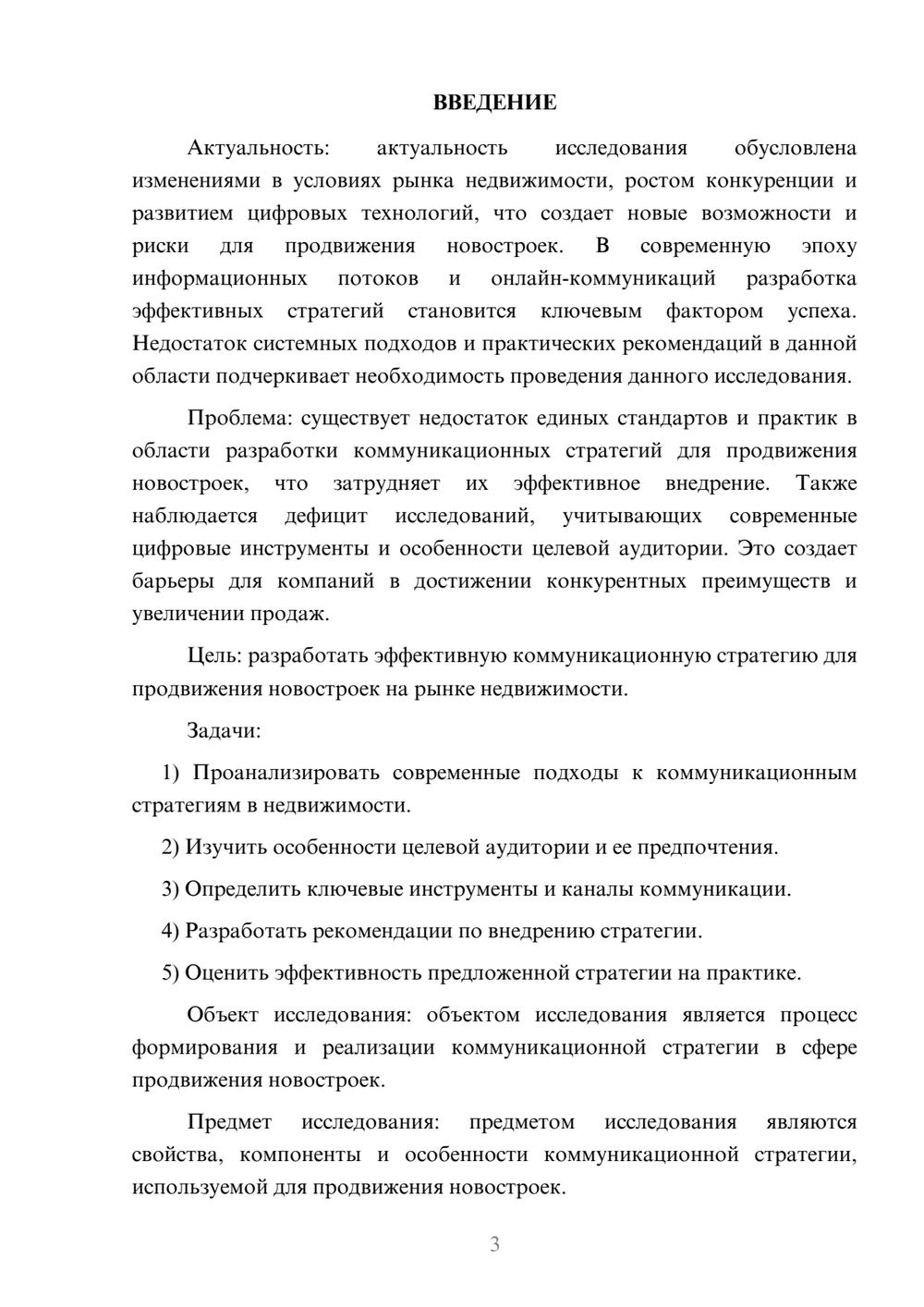 ВВЕДЕНИЕ

Актуальность: актуальность исследования обусловлена изменениями в условиях рынка недвижимости, ростом конкуренции и развитием цифровых технологий, что создает новые возможности и риски для продвижения новостроек. В современную эпоху информационных потоков и онлайн-коммуникаций разработка эффективных стратегий становится ключевым фактором успеха. Недостаток системных подходов и практических рекомендаций в данной области подчеркивает необходимость проведения данного исследования.

Проблема: существует недостаток единых стандартов и практик в области разработки коммуникационных стратегий для продвижения новостроек, что затрудняет их эффективное внедрение. Также наблюдается дефицит исследований, учитывающих современные цифровые инструменты и особенности целевой аудитории. Это создает барьеры для компаний в достижении конкурентных преимуществ и увеличении продаж.

Цель: разработать эффективную коммуникационную стратегию для продвижения новостроек на рынке недвижимости.

Задачи:

1) Проанализировать современные подходы к коммуникационным стратегиям в недвижимости.

2) Изучить особенности целевой аудитории и ее предпочтения.

3) Определить ключевые инструменты и каналы коммуникации.

4) Разработать рекомендации по внедрению стратегии.

5) Оценить эффективность предложенной стратегии на практике.

Объект исследования: объектом исследования является процесс формирования и реализации коммуникационной стратегии в сфере продвижения новостроек.

Предмет исследования: предметом исследования являются свойства, компоненты и особенности коммуникационной стратегии, используемой для продвижения новостроек.

3